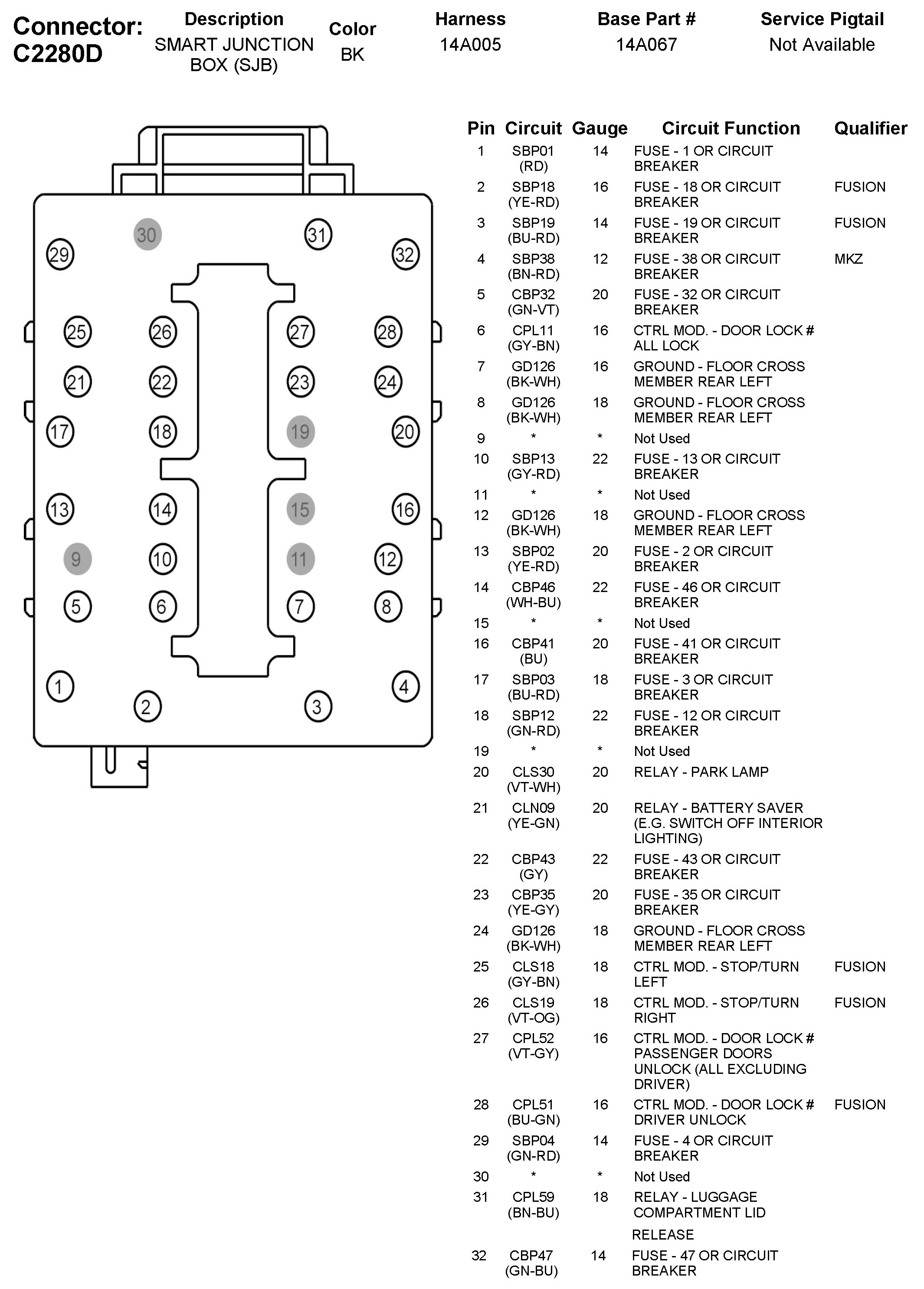 Connector: C2280D

| Description | Color | Harness | Base Part # | Service Pigtail |
|---|---|---|---|---|
| SMART JUNCTION BOX (SJB) | BK | 14A005 | 14A067 | Not Available |

30 31 29 32 25 26 27 28 21 22 23 24 17 18 19 20 13 14 15 16 9 10 11 12 5 6 7 8 1 4 2 3

| Pin | Circuit | Gauge | Circuit Function | Qualifier |
|---|---|---|---|---|
| 1 | SBP01 (RD) | 14 | FUSE - 1 OR CIRCUIT BREAKER | |
| 2 | SBP18 (YE-RD) | 16 | FUSE - 18 OR CIRCUIT BREAKER | FUSION |
| 3 | SBP19 (BU-RD) | 14 | FUSE - 19 OR CIRCUIT BREAKER | FUSION |
| 4 | SBP38 (BN-RD) | 12 | FUSE - 38 OR CIRCUIT BREAKER | MKZ |
| 5 | CBP32 (GN-VT) | 20 | FUSE - 32 OR CIRCUIT BREAKER | |
| 6 | CPL11 (GY-BN) | 16 | CTRL MOD. - DOOR LOCK # ALL LOCK | |
| 7 | GD126 (BK-WH) | 16 | GROUND - FLOOR CROSS MEMBER REAR LEFT | |
| 8 | GD126 (BK-WH) | 18 | GROUND - FLOOR CROSS MEMBER REAR LEFT | |
| 9 | * | * | Not Used | |
| 10 | SBP13 (GY-RD) | 22 | FUSE - 13 OR CIRCUIT BREAKER | |
| 11 | * | * | Not Used | |
| 12 | GD126 (BK-WH) | 18 | GROUND - FLOOR CROSS MEMBER REAR LEFT | |
| 13 | SBP02 (YE-RD) | 20 | FUSE - 2 OR CIRCUIT BREAKER | |
| 14 | CBP46 (WH-BU) | 22 | FUSE - 46 OR CIRCUIT BREAKER | |
| 15 | * | * | Not Used | |
| 16 | CBP41 (BU) | 20 | FUSE - 41 OR CIRCUIT BREAKER | |
| 17 | SBP03 (BU-RD) | 18 | FUSE - 3 OR CIRCUIT BREAKER | |
| 18 | SBP12 (GN-RD) | 22 | FUSE - 12 OR CIRCUIT BREAKER | |
| 19 | * | * | Not Used | |
| 20 | CLS30 (VT-WH) | 20 | RELAY - PARK LAMP | |
| 21 | CLN09 (YE-GN) | 20 | RELAY - BATTERY SAVER (E.G. SWITCH OFF INTERIOR LIGHTING) | |
| 22 | CBP43 (GY) | 22 | FUSE - 43 OR CIRCUIT BREAKER | |
| 23 | CBP35 (YE-GY) | 20 | FUSE - 35 OR CIRCUIT BREAKER | |
| 24 | GD126 (BK-WH) | 18 | GROUND - FLOOR CROSS MEMBER REAR LEFT | |
| 25 | CLS18 (GY-BN) | 18 | CTRL MOD. - STOP/TURN LEFT | FUSION |
| 26 | CLS19 (VT-OG) | 18 | CTRL MOD. - STOP/TURN RIGHT | FUSION |
| 27 | CPL52 (VT-GY) | 16 | CTRL MOD. - DOOR LOCK # PASSENGER DOORS UNLOCK (ALL EXCLUDING DRIVER) | |
| 28 | CPL51 (BU-GN) | 16 | CTRL MOD. - DOOR LOCK # DRIVER UNLOCK | FUSION |
| 29 | SBP04 (GN-RD) | 14 | FUSE - 4 OR CIRCUIT BREAKER | |
| 30 | * | * | Not Used | |
| 31 | CPL59 (BN-BU) | 18 | RELAY - LUGGAGE COMPARTMENT LID RELEASE | |
| 32 | CBP47 (GN-BU) | 14 | FUSE - 47 OR CIRCUIT BREAKER | |